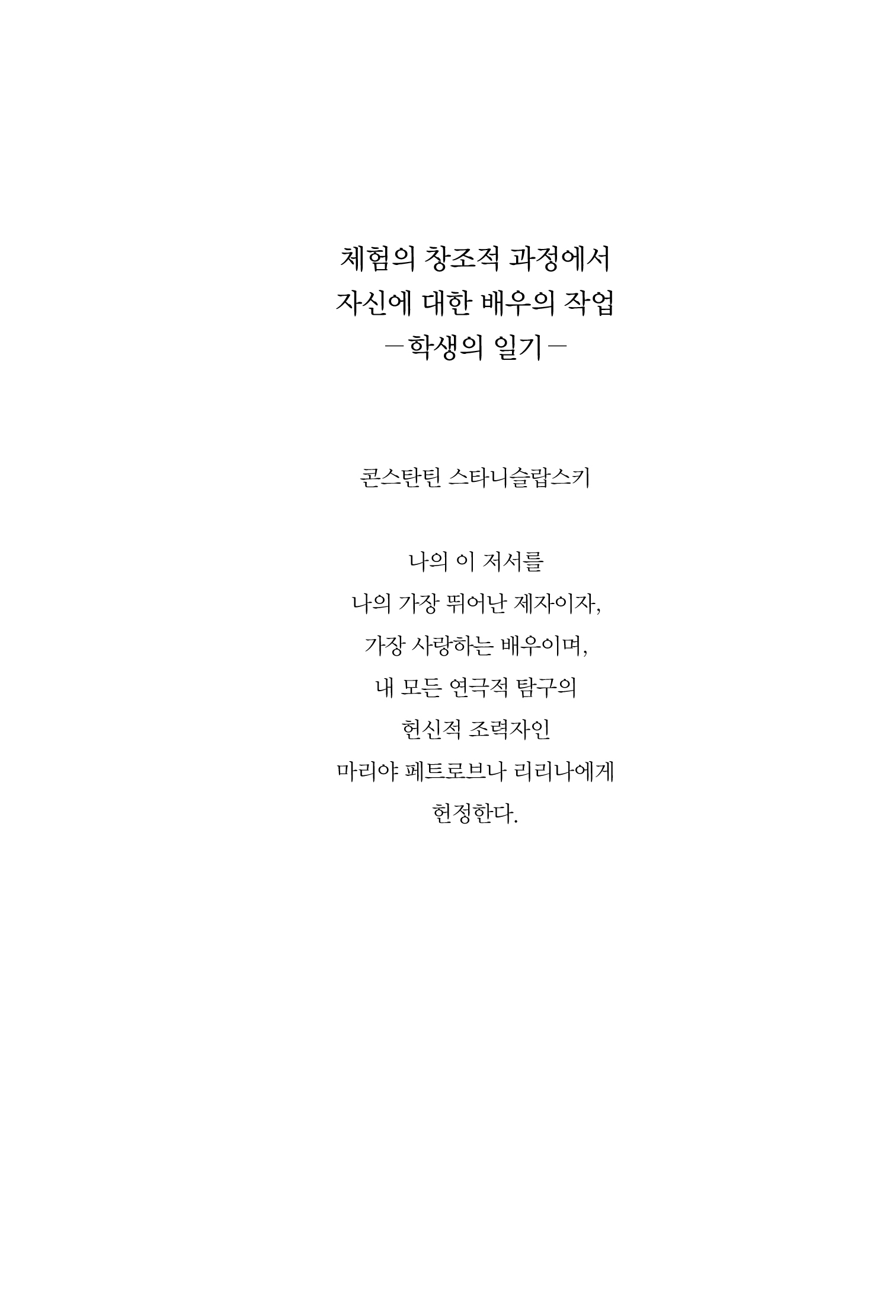 체험의 창조적 과정에서
자신에 대한 배우의 작업
－학생의 일기－

콘스탄틴 스타니슬랍스키

나의 이 저서를
나의 가장 뛰어난 제자이자,
가장 사랑하는 배우이며,
내 모든 연극적 탐구의
헌신적 조력자인
마리야 페트로브나 리리나에게
헌정한다.